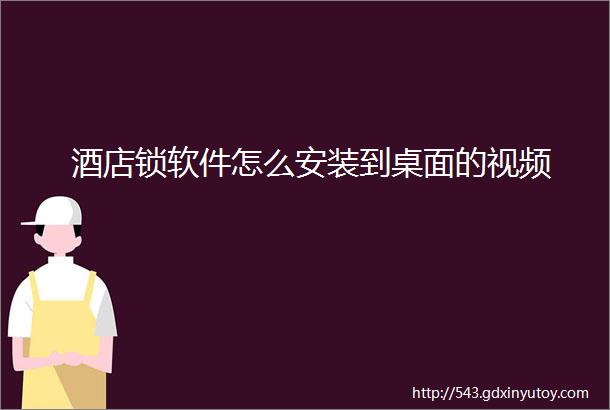 酒店锁软件怎么安装到桌面的视频

http://543.gdxinyutoy.com